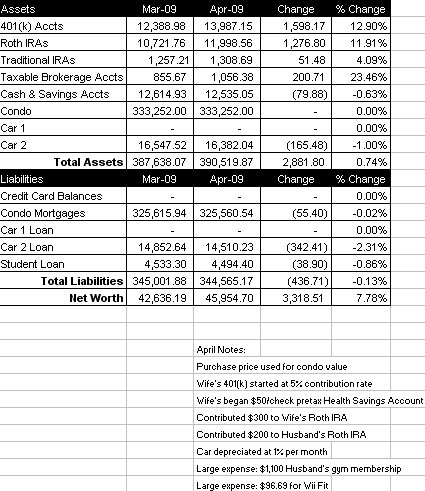 | Assets | Mar-09 | Apr-09 | Change | % Change |
|---|---|---|---|---|
| 401(k) Accts | 12,388.98 | 13,987.15 | 1,598.17 | 12.90% |
| Roth IRAs | 10,721.76 | 11,998.56 | 1,276.80 | 11.91% |
| Traditional IRAs | 1,257.21 | 1,308.69 | 51.48 | 4.09% |
| Taxable Brokerage Accts | 855.67 | 1,056.38 | 200.71 | 23.46% |
| Cash & Savings Accts | 12,614.93 | 12,535.05 | (79.88) | -0.63% |
| Condo | 333,252.00 | 333,252.00 | - | 0.00% |
| Car 1 | - | - | - | 0.00% |
| Car 2 | 16,547.52 | 16,382.04 | (165.48) | -1.00% |
| Total Assets | 387,638.07 | 390,519.87 | 2,881.80 | 0.74% |
| Liabilities | Mar-09 | Apr-09 | Change | % Change |
| Credit Card Balances | - | - | - | 0.00% |
| Condo Mortgages | 325,615.94 | 325,560.54 | (55.40) | -0.02% |
| Car 1 Loan | - | - | - | 0.00% |
| Car 2 Loan | 14,852.64 | 14,510.23 | (342.41) | -2.31% |
| Student Loan | 4,533.30 | 4,494.40 | (38.90) | -0.86% |
| Total Liabilities | 345,001.88 | 344,565.17 | (436.71) | -0.13% |
| Net Worth | 42,636.19 | 45,954.70 | 3,318.51 | 7.78% |

April Notes:
Purchase price used for condo value
Wife's 401(k) started at 5% contribution rate
Wife's began $50/check pretax Health Savings Account
Contributed $300 to Wife's Roth IRA
Contributed $200 to Husband's Roth IRA
Car depreciated at 1% per month
Large expense: $1,100 Husband's gym membership
Large expense: $96.69 for Wii Fit